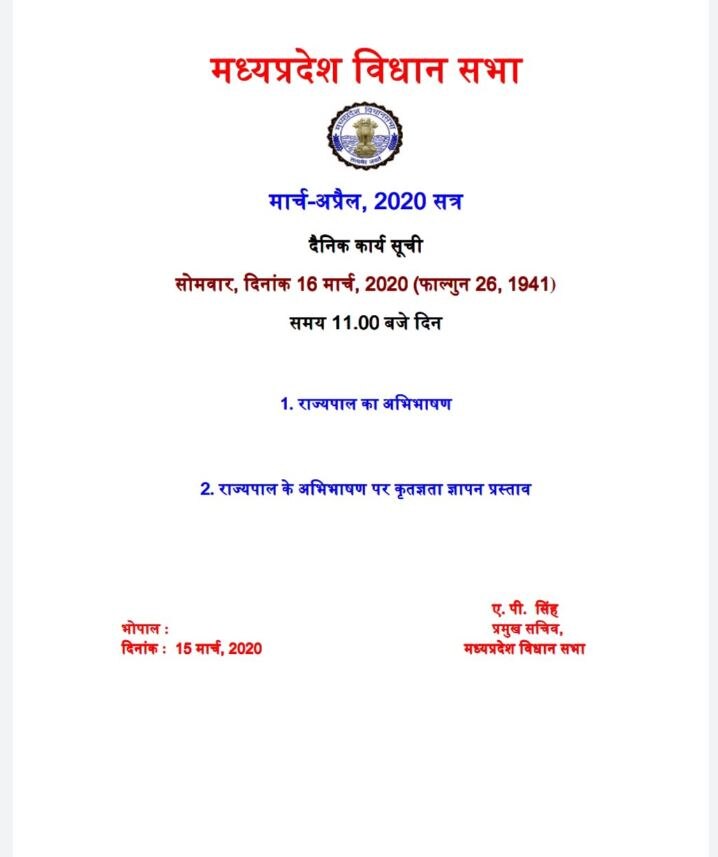 मध्यप्रदेश विधान सभा

मध्यप्रदेश विधानसभा
सत्यमेव जयते

मार्च-अप्रैल, 2020 सत्र

दैनिक कार्य सूची

सोमवार, दिनांक 16 मार्च, 2020 (फाल्गुन 26, 1941)

समय 11.00 बजे दिन

1. राज्यपाल का अभिभाषण

2. राज्यपाल के अभिभाषण पर कृतज्ञता ज्ञापन प्रस्ताव

भोपाल :
दिनांक : 15 मार्च, 2020

ए. पी. सिंह
प्रमुख सचिव,
मध्यप्रदेश विधान सभा